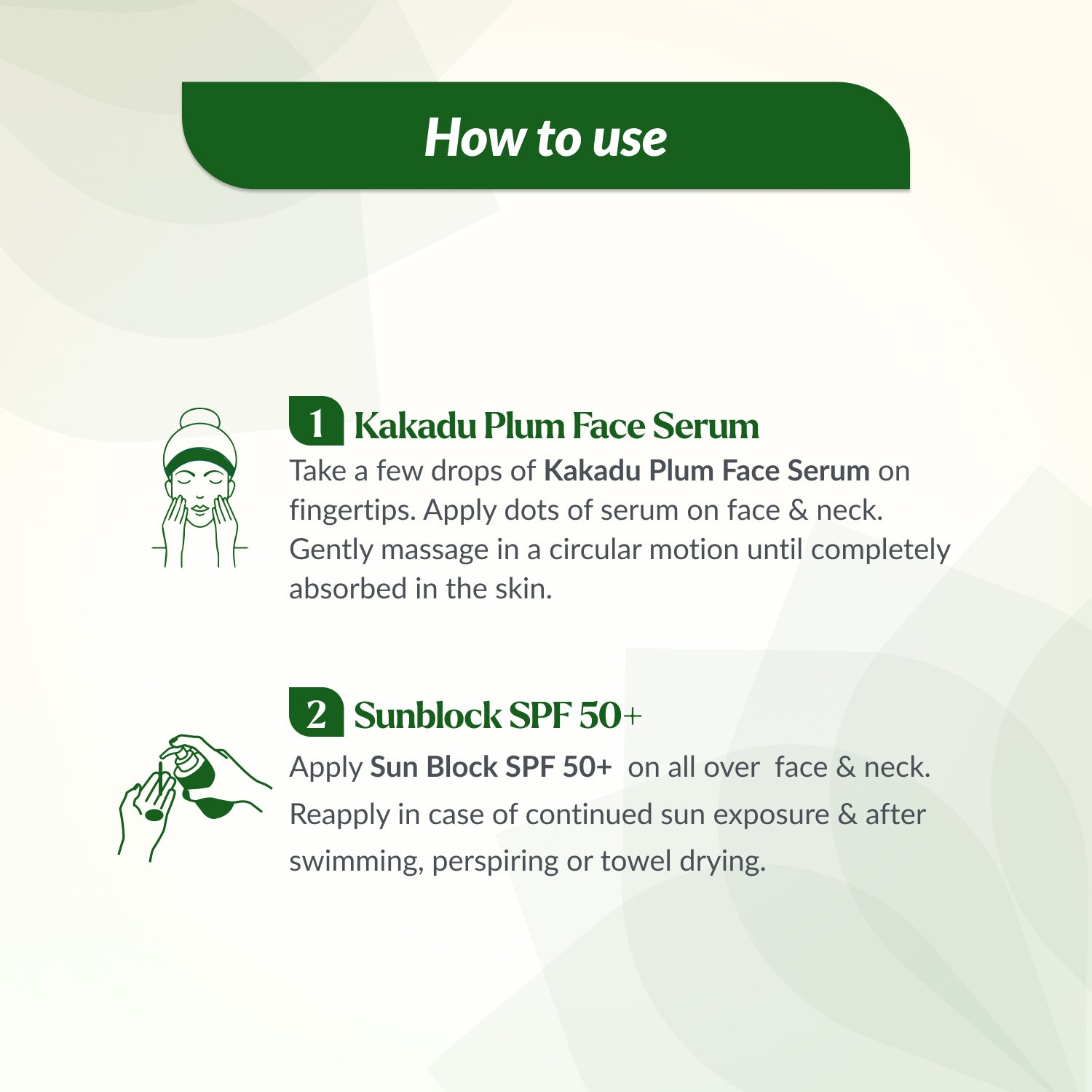 How to use

1 Kakadu Plum Face Serum

Take a few drops of Kakadu Plum Face Serum on fingertips. Apply dots of serum on face & neck. Gently massage in a circular motion until completely absorbed in the skin.

2 Sunblock SPF 50+

Apply Sun Block SPF 50+ on all over face & neck. Reapply in case of continued sun exposure & after swimming, perspiring or towel drying.